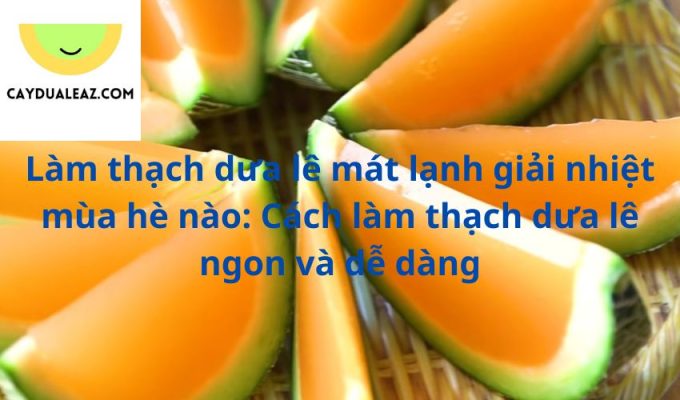 CAYDUALEAZ.COM

Làm thạch dưa lê mát lạnh giải nhiệt mùa hè nào: Cách làm thạch dưa lê ngon và dễ dàng